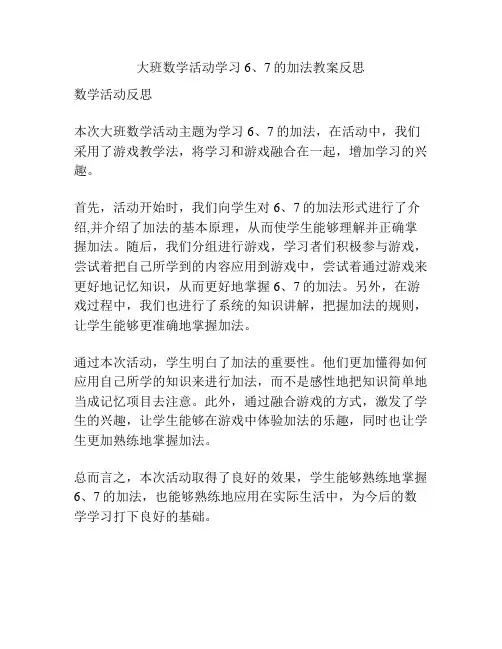 大班数学活动学习 6、7 的加法教案反思

数学活动反思

本次大班数学活动主题为学习 6、7 的加法，在活动中，我们采用了游戏教学法，将学习和游戏融合在一起，增加学习的兴趣。

首先，活动开始时，我们向学生对 6、7 的加法形式进行了介绍,并介绍了加法的基本原理，从而使学生能够理解并正确掌握加法。随后，我们分组进行游戏，学习者们积极参与游戏，尝试着把自己所学到的内容应用到游戏中，尝试着通过游戏来更好地记忆知识，从而更好地掌握 6、7 的加法。另外，在游戏过程中，我们也进行了系统的知识讲解，把握加法的规则，让学生能够更准确地掌握加法。

通过本次活动，学生明白了加法的重要性。他们更加懂得如何应用自己所学的知识来进行加法，而不是感性地把知识简单地当成记忆项目去注意。此外，通过融合游戏的方式，激发了学生的兴趣，让学生能够在游戏中体验加法的乐趣，同时也让学生更加熟练地掌握加法。

总而言之，本次活动取得了良好的效果，学生能够熟练地掌握 6、7 的加法，也能够熟练地应用在实际生活中，为今后的数学学习打下良好的基础。